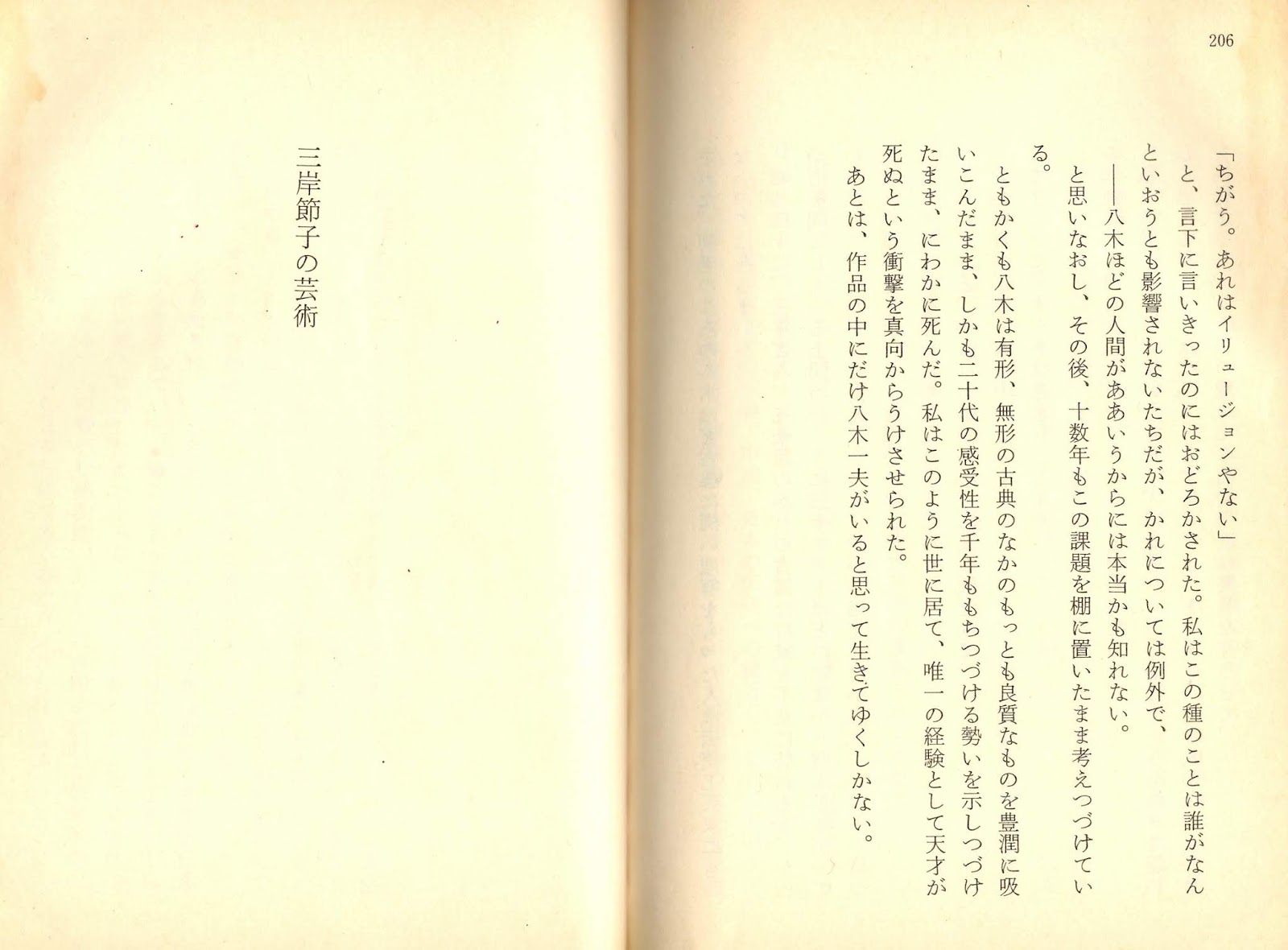 206

「ちがう。あれはイリュージョンやない」

と、言下に言いきったのにはおどろかされた。私はこの種のことは誰がなんといおうとも影響されないたちだが、かれについては例外で、

——八木ほどの人間がああいうからには本当かも知れない。

と思いなおし、その後、十数年もこの課題を棚に置いたまま考えつづけている。

ともかくも八木は有形、無形の古典のなかのもっとも良質なものを豊潤に吸いこんだまま、しかも二十代の感受性を千年ももちつづける勢いを示しつづけたまま、にわかに死んだ。私はこのように世に居て、唯一の経験として天才が死ぬという衝撃を真向からうけさせられた。

あとは、作品の中にだけ八木一夫がいると思って生きてゆくしかない。

三岸節子の芸術